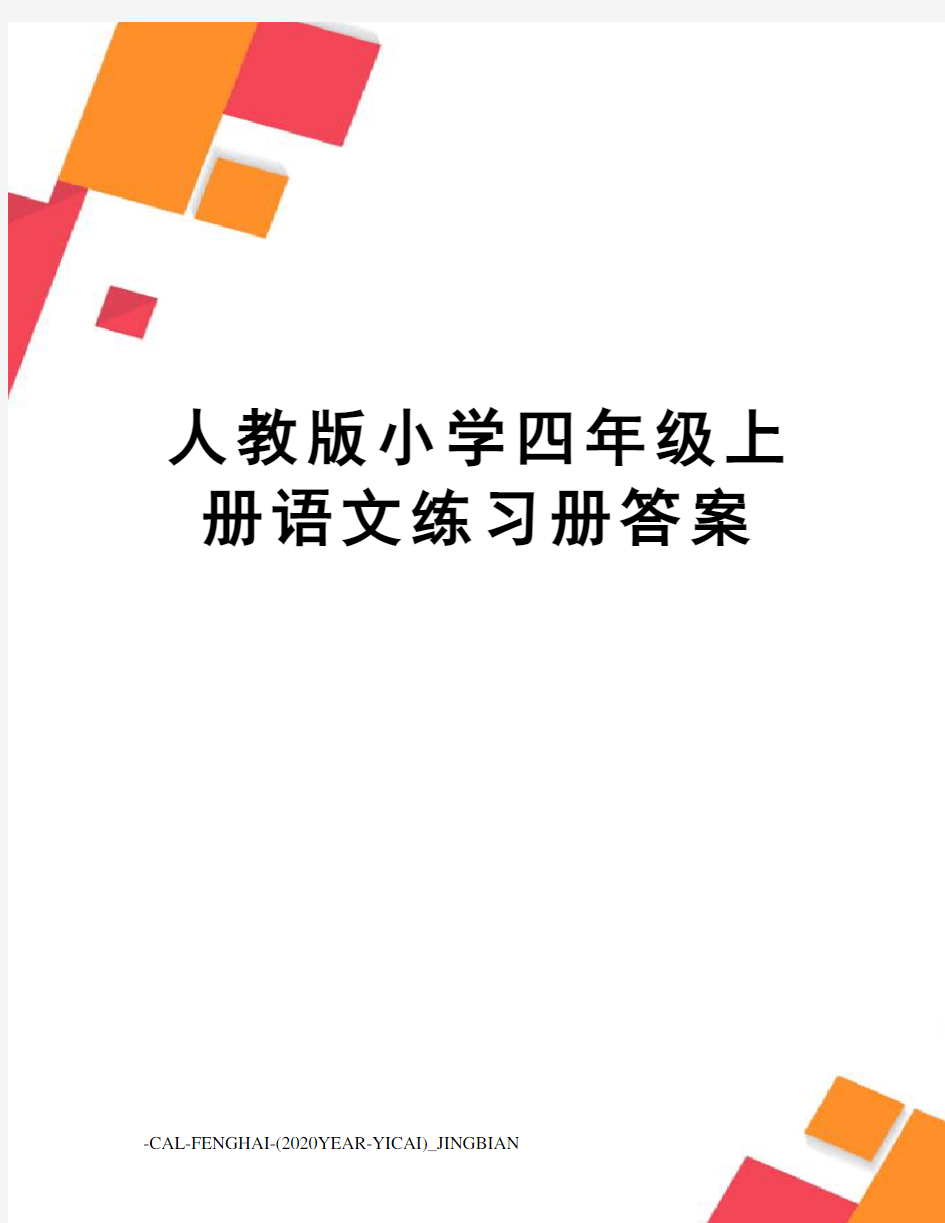 人教版小学四年级上册语文练习册答案

-CAL-FENGHAI-(2020YEAR-YICAI)_JINGBIAN